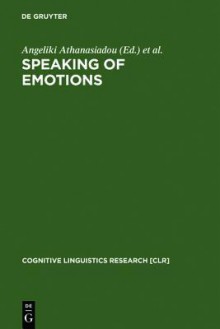 DE GRUYTER

Angeliki Athanasiadou (Ed.) et al.

SPEAKING OF EMOTIONS

COGNITIVE LINGUISTICS RESEARCH [CLR]

DE G